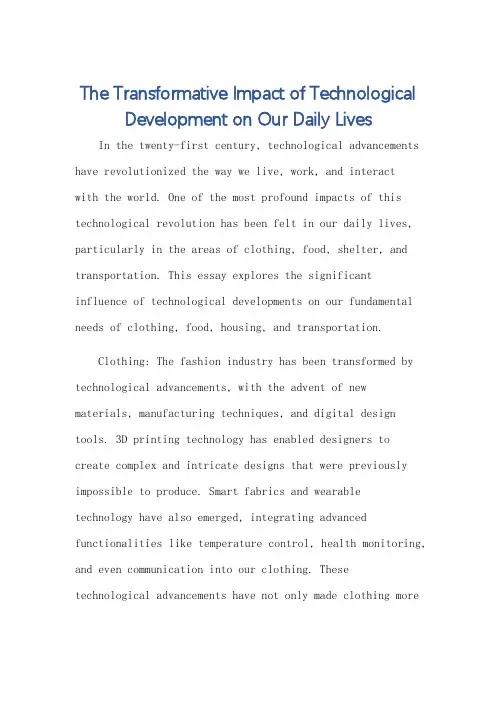 The Transformative Impact of Technological Development on Our Daily Lives

In the twenty-first century, technological advancements have revolutionized the way we live, work, and interact with the world. One of the most profound impacts of this technological revolution has been felt in our daily lives, particularly in the areas of clothing, food, shelter, and transportation. This essay explores the significant influence of technological developments on our fundamental needs of clothing, food, housing, and transportation.

Clothing: The fashion industry has been transformed by technological advancements, with the advent of new materials, manufacturing techniques, and digital design tools. 3D printing technology has enabled designers to create complex and intricate designs that were previously impossible to produce. Smart fabrics and wearable technology have also emerged, integrating advanced functionalities like temperature control, health monitoring, and even communication into our clothing. These technological advancements have not only made clothing more